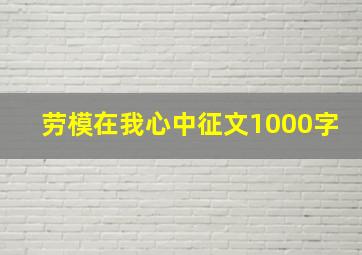 劳模在我心中征文1000字